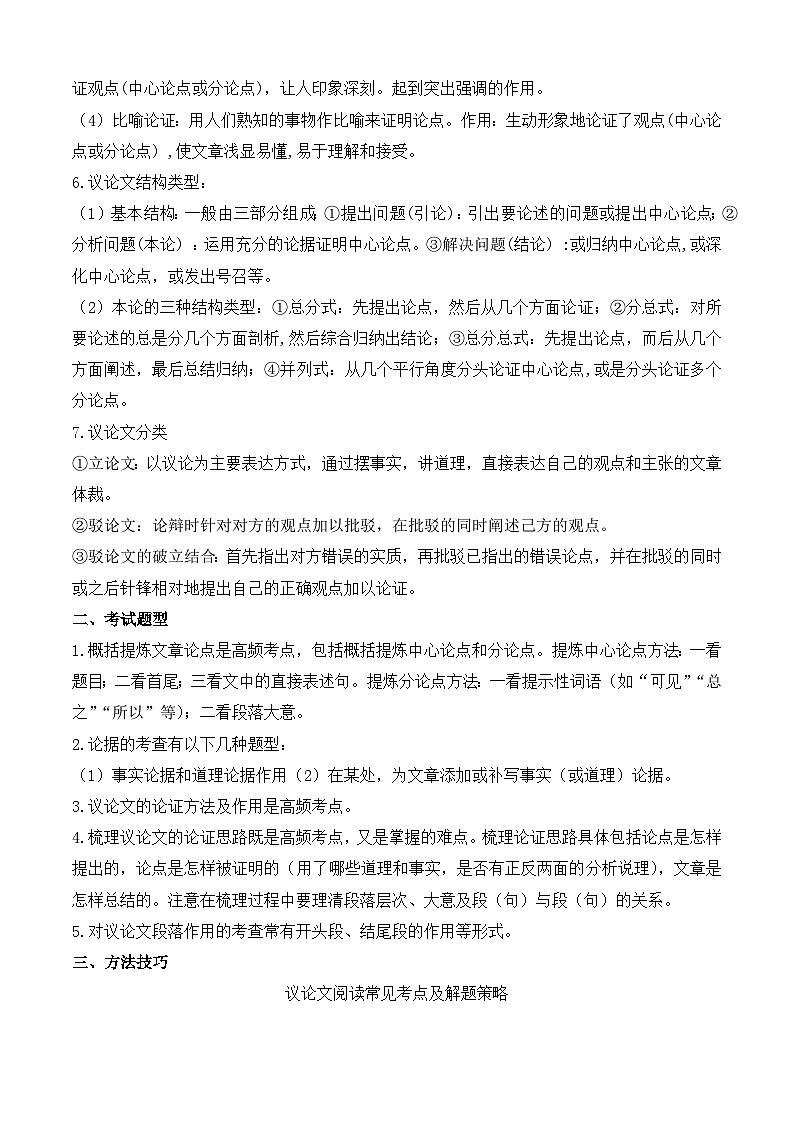 证观点(中心论点或分论点)，让人印象深刻。起到突出强调的作用。

（4）比喻论证：用人们熟知的事物作比喻来证明论点。作用：生动形象地论证了观点(中心论点或分论点)，使文章浅显易懂，易于理解和接受。

6.议论文结构类型：

（1）基本结构：一般由三部分组成 ①提出问题(引论)：引出要论述的问题或提出中心论点；②分析问题(本论)：运用充分的论据证明中心论点。③解决问题(结论)：或归纳中心论点，或深化中心论点，或发出号召等。

（2）本论的三种结构类型：①总分式：先提出论点，然后从几个方面论证；②分总式：对所要论述的总是分几个方面剖析，然后综合归纳出结论；③总分总式：先提出论点，而后从几个方面阐述，最后总结归纳；④并列式：从几个平行角度分头论证中心论点，或是分头论证多个分论点。

7.议论文分类

①立论文：以议论为主要表达方式，通过摆事实，讲道理，直接表达自己的观点和主张的文章体裁。

②驳论文：论辩时针对对方的观点加以批驳，在批驳的同时阐述己方的观点。

③驳论文的破立结合：首先指出对方错误的实质，再批驳已指出的错误论点，并在批驳的同时或之后针锋相对地提出自己的正确观点加以论证。

二、考试题型

1.概括提炼文章论点是高频考点，包括概括提炼中心论点和分论点。提炼中心论点方法：一看题目；二看首尾；三看文中的直接表述句。提炼分论点方法：一看提示性词语（如“可见”“总之”“所以”等）；二看段落大意。

2.论据的考查有以下几种题型：

（1）事实论据和道理论据作用（2）在某处，为文章添加或补写事实（或道理）论据。

3.议论文的论证方法及作用是高频考点。

4.梳理议论文的论证思路既是高频考点，又是掌握的难点。梳理论证思路具体包括论点是怎样提出的，论点是怎样被证明的（用了哪些道理和事实，是否有正反两面的分析说理），文章是怎样总结的。注意在梳理过程中要理清段落层次、大意及段（句）与段（句）的关系。

5.对议论文段落作用的考查常有开头段、结尾段的作用等形式。

三、方法技巧

议论文阅读常见考点及解题策略